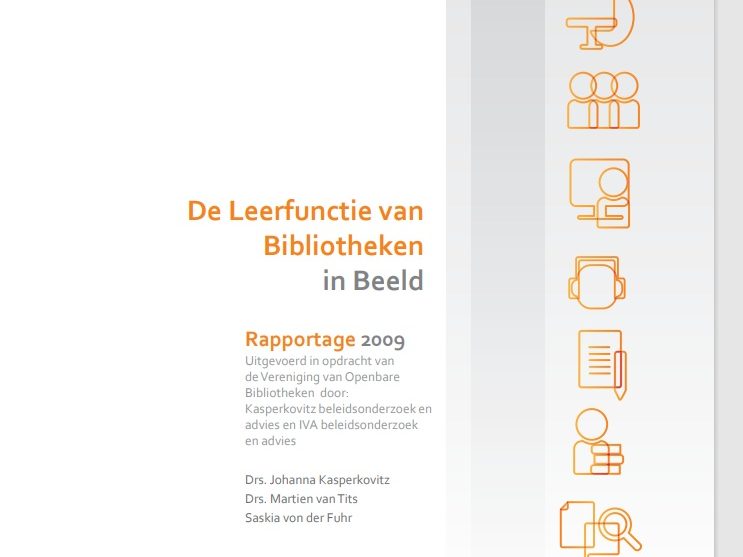 De Leerfunctie van Bibliotheken in Beeld

Rapportage 2009
Uitgevoerd in opdracht van de Vereniging van Openbare Bibliotheken door: Kasperkovitz beleidsonderzoek en advies en IVA beleidsonderzoek en advies

Drs. Johanna Kasperkovitz
Drs. Martien van Tits
Saskia von der Fuhr